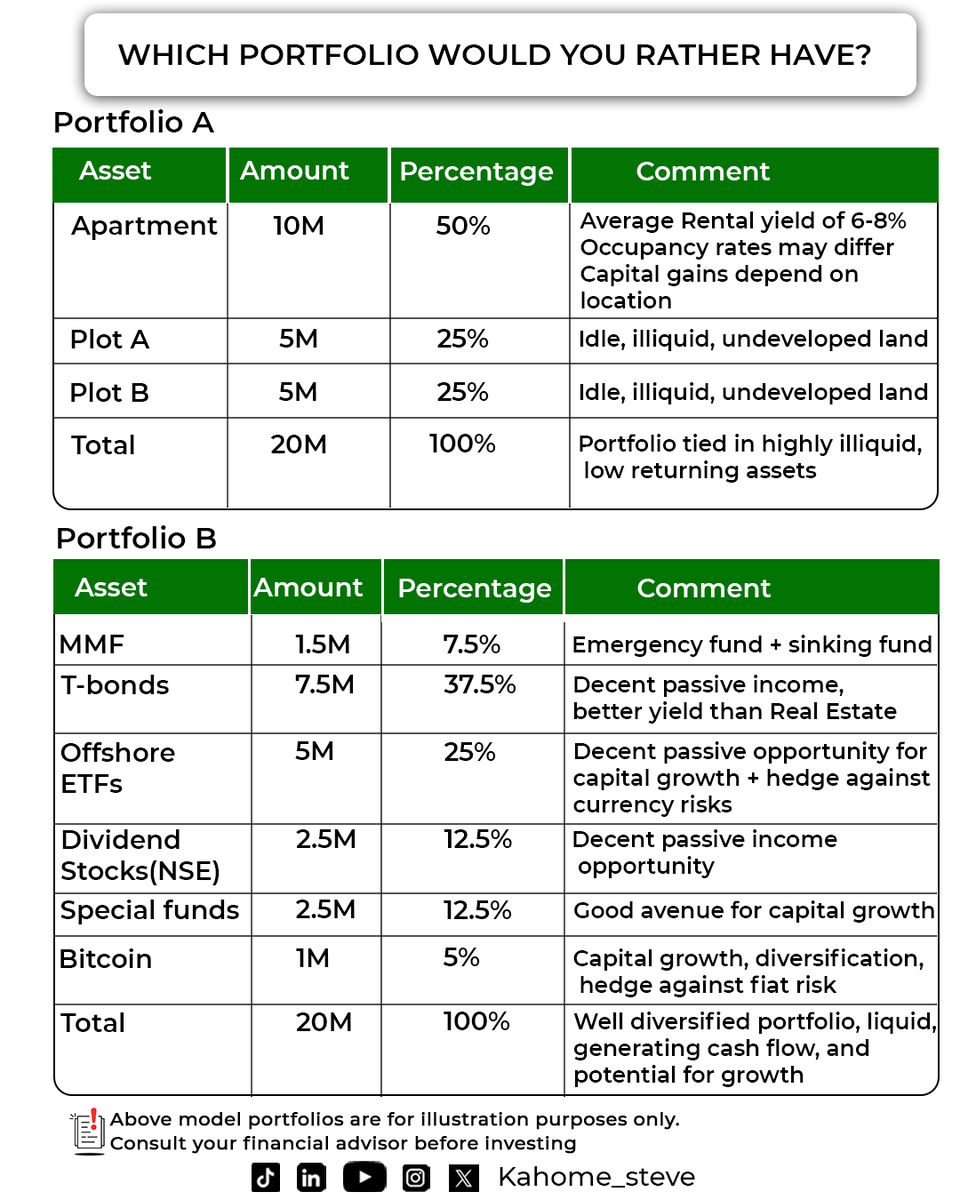 WHICH PORTFOLIO WOULD YOU RATHER HAVE?

Portfolio A

| Asset | Amount | Percentage | Comment |
|---|---|---|---|
| Apartment | 10M | 50% | Average Rental yield of 6-8% Occupancy rates may differ Capital gains depend on location |
| Plot A | 5M | 25% | Idle, illiquid, undeveloped land |
| Plot B | 5M | 25% | Idle, illiquid, undeveloped land |
| Total | 20M | 100% | Portfolio tied in highly illiquid, low returning assets |

Portfolio B

| Asset | Amount | Percentage | Comment |
|---|---|---|---|
| MMF | 1.5M | 7.5% | Emergency fund + sinking fund |
| T-bonds | 7.5M | 37.5% | Decent passive income, better yield than Real Estate |
| Offshore ETFs | 5M | 25% | Decent passive opportunity for capital growth + hedge against currency risks |
| Dividend Stocks(NSE) | 2.5M | 12.5% | Decent passive income opportunity |
| Special funds | 2.5M | 12.5% | Good avenue for capital growth |
| Bitcoin | 1M | 5% | Capital growth, diversification, hedge against fiat risk |
| Total | 20M | 100% | Well diversified portfolio, liquid, generating cash flow, and potential for growth |

Above model portfolios are for illustration purposes only. Consult your financial advisor before investing

Kahome_steve